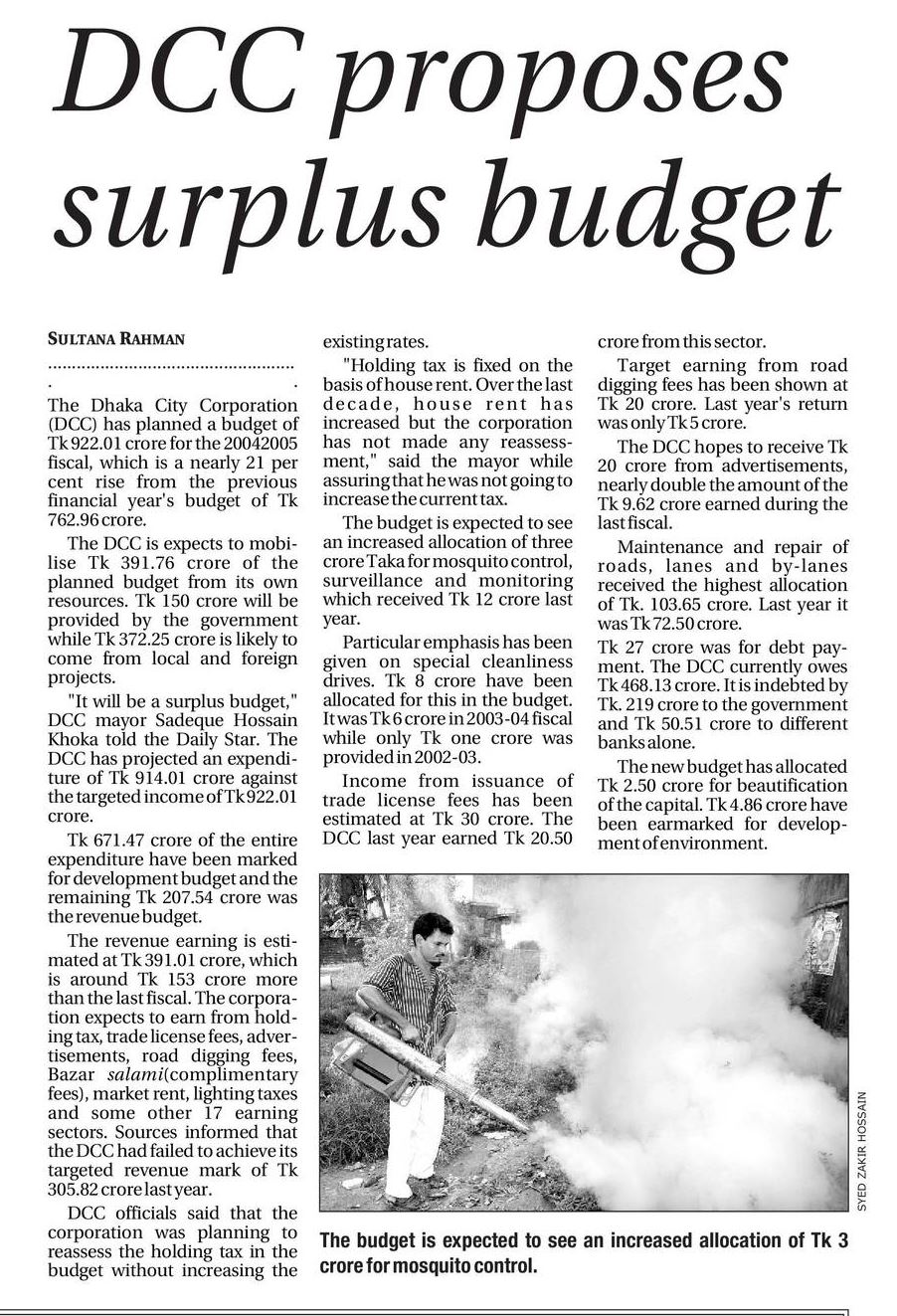 DCC proposes surplus budget

SULTANA RAHMAN

The Dhaka City Corporation (DCC) has planned a budget of Tk 922.01 crore for the 20042005 fiscal, which is a nearly 21 per cent rise from the previous financial year's budget of Tk 762.96 crore.

The DCC is expects to mobilise Tk 391.76 crore of the planned budget from its own resources. Tk 150 crore will be provided by the government while Tk 372.25 crore is likely to come from local and foreign projects.

"It will be a surplus budget," DCC mayor Sadeque Hossain Khoka told the Daily Star. The DCC has projected an expenditure of Tk 914.01 crore against the targeted income of Tk 922.01 crore.

Tk 671.47 crore of the entire expenditure have been marked for development budget and the remaining Tk 207.54 crore was the revenue budget.

The revenue earning is estimated at Tk 391.01 crore, which is around Tk 153 crore more than the last fiscal. The corporation expects to earn from holding tax, trade license fees, advertisements, road digging fees, Bazar salami(complimentary fees), market rent, lighting taxes and some other 17 earning sectors. Sources informed that the DCC had failed to achieve its targeted revenue mark of Tk 305.82 crore last year.

DCC officials said that the corporation was planning to reassess the holding tax in the budget without increasing the existing rates.

"Holding tax is fixed on the basis of house rent. Over the last decade, house rent has increased but the corporation has not made any reassessment," said the mayor while assuring that he was not going to increase the current tax.

The budget is expected to see an increased allocation of three crore Taka for mosquito control, surveillance and monitoring which received Tk 12 crore last year.

Particular emphasis has been given on special cleanliness drives. Tk 8 crore have been allocated for this in the budget. It was Tk 6 crore in 2003-04 fiscal while only Tk one crore was provided in 2002-03.

Income from issuance of trade license fees has been estimated at Tk 30 crore. The DCC last year earned Tk 20.50 crore from this sector.

Target earning from road digging fees has been shown at Tk 20 crore. Last year's return was only Tk 5 crore.

The DCC hopes to receive Tk 20 crore from advertisements, nearly double the amount of the Tk 9.62 crore earned during the last fiscal.

Maintenance and repair of roads, lanes and by-lanes received the highest allocation of Tk. 103.65 crore. Last year it was Tk 72.50 crore.

Tk 27 crore was for debt payment. The DCC currently owes Tk 468.13 crore. It is indebted by Tk. 219 crore to the government and Tk 50.51 crore to different banks alone.

The new budget has allocated Tk 2.50 crore for beautification of the capital. Tk 4.86 crore have been earmarked for development of environment.

SYED ZAKIR HOSSAIN

The budget is expected to see an increased allocation of Tk 3 crore for mosquito control.